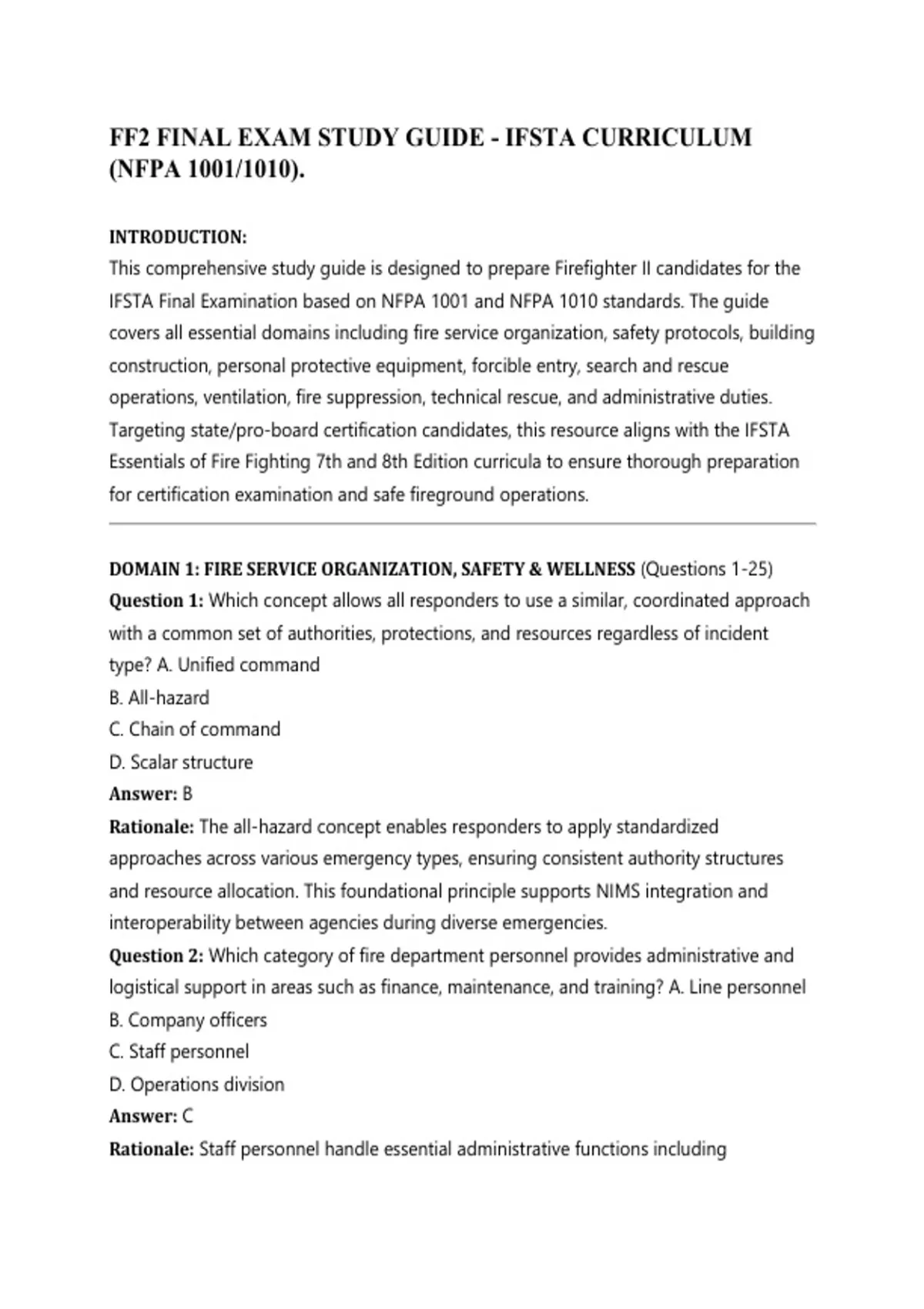 FF2 FINAL EXAM STUDY GUIDE - IFSTA CURRICULUM (NFPA 1001/1010).

INTRODUCTION:

This comprehensive study guide is designed to prepare Firefighter II candidates for the IFSTA Final Examination based on NFPA 1001 and NFPA 1010 standards. The guide covers all essential domains including fire service organization, safety protocols, building construction, personal protective equipment, forcible entry, search and rescue operations, ventilation, fire suppression, technical rescue, and administrative duties. Targeting state/pro-board certification candidates, this resource aligns with the IFSTA Essentials of Fire Fighting 7th and 8th Edition curricula to ensure thorough preparation for certification examination and safe fireground operations.

DOMAIN 1: FIRE SERVICE ORGANIZATION, SAFETY & WELLNESS (Questions 1-25)

Question 1: Which concept allows all responders to use a similar, coordinated approach with a common set of authorities, protections, and resources regardless of incident type? A. Unified command

B. All-hazard

C. Chain of command

D. Scalar structure

Answer: B

Rationale: The all-hazard concept enables responders to apply standardized approaches across various emergency types, ensuring consistent authority structures and resource allocation. This foundational principle supports NIMS integration and interoperability between agencies during diverse emergencies.

Question 2: Which category of fire department personnel provides administrative and logistical support in areas such as finance, maintenance, and training? A. Line personnel

B. Company officers

C. Staff personnel

D. Operations division

Answer: C

Rationale: Staff personnel handle essential administrative functions including